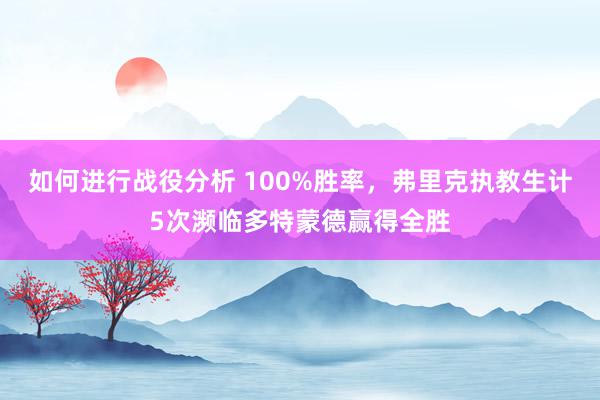 如何进行战役分析 100%胜率，弗里克执教生计5次濒临多特蒙德赢得全胜